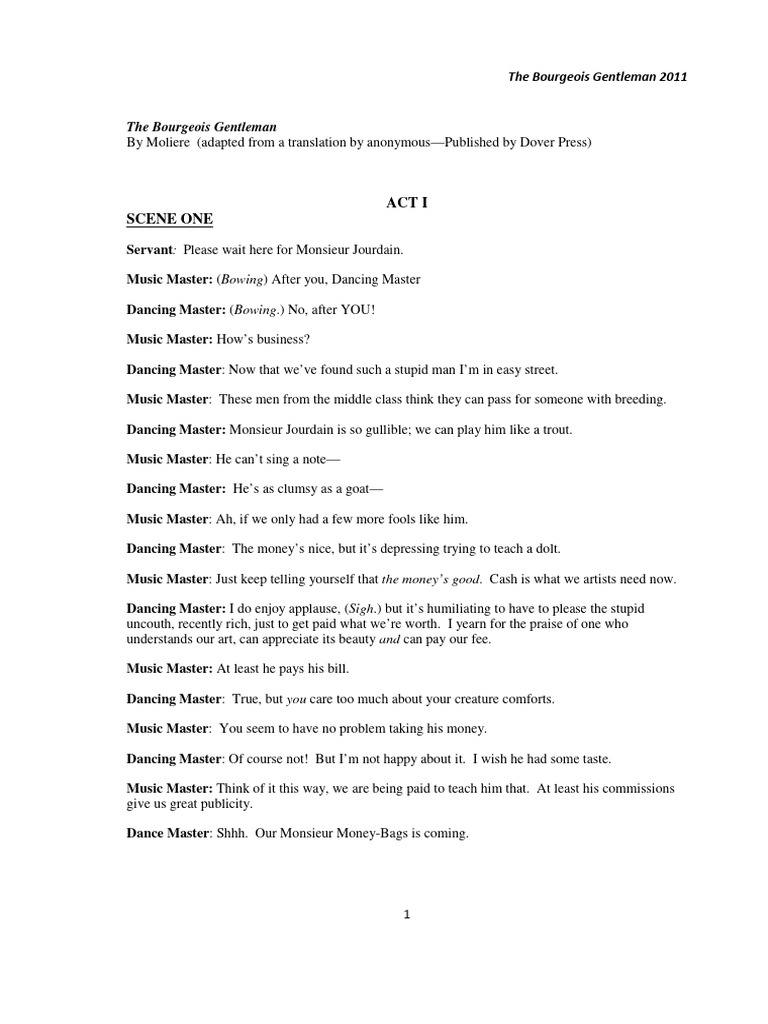 The Bourgeois Gentleman 2011

The Bourgeois Gentleman
By Moliere (adapted from a translation by anonymous—Published by Dover Press)

ACT I

SCENE ONE

Servant: Please wait here for Monsieur Jourdain.

Music Master: (Bowing) After you, Dancing Master

Dancing Master: (Bowing.) No, after YOU!

Music Master: How's business?

Dancing Master: Now that we've found such a stupid man I'm in easy street.

Music Master: These men from the middle class think they can pass for someone with breeding.

Dancing Master: Monsieur Jourdain is so gullible; we can play him like a trout.

Music Master: He can't sing a note—

Dancing Master: He's as clumsy as a goat—

Music Master: Ah, if we only had a few more fools like him.

Dancing Master: The money's nice, but it's depressing trying to teach a dolt.

Music Master: Just keep telling yourself that the money's good. Cash is what we artists need now.

Dancing Master: I do enjoy applause, (Sigh.) but it's humiliating to have to please the stupid uncouth, recently rich, just to get paid what we're worth. I yearn for the praise of one who understands our art, can appreciate its beauty and can pay our fee.

Music Master: At least he pays his bill.

Dancing Master: True, but you care too much about your creature comforts.

Music Master: You seem to have no problem taking his money.

Dancing Master: Of course not! But I'm not happy about it. I wish he had some taste.

Music Master: Think of it this way, we are being paid to teach him that. At least his commissions give us great publicity.

Dance Master: Shhh. Our Monsieur Money-Bags is coming.

1